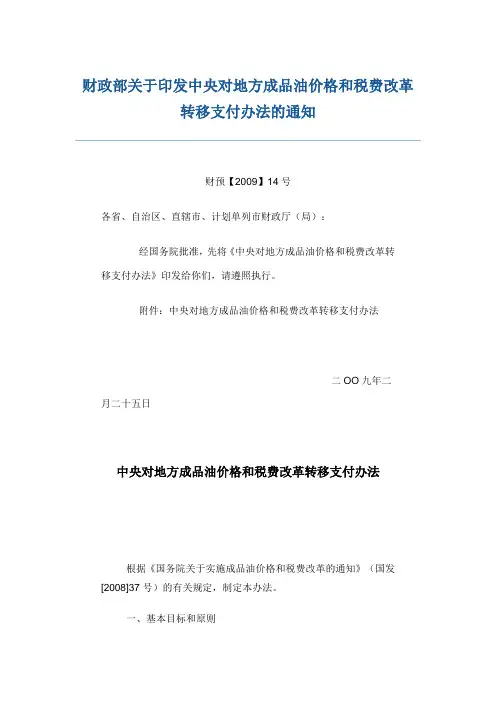 财政部关于印发中央对地方成品油价格和税费改革转移支付办法的通知

财预【2009】14 号

各省、自治区、直辖市、计划单列市财政厅（局）：

经国务院批准，先将《中央对地方成品油价格和税费改革转移支付办法》印发给你们，请遵照执行。

附件：中央对地方成品油价格和税费改革转移支付办法

二 OO 九年二月二十五日

中央对地方成品油价格和税费改革转移支付办法

根据《国务院关于实施成品油价格和税费改革的通知》（国发[2008]37 号）的有关规定，制定本办法。

一、基本目标和原则